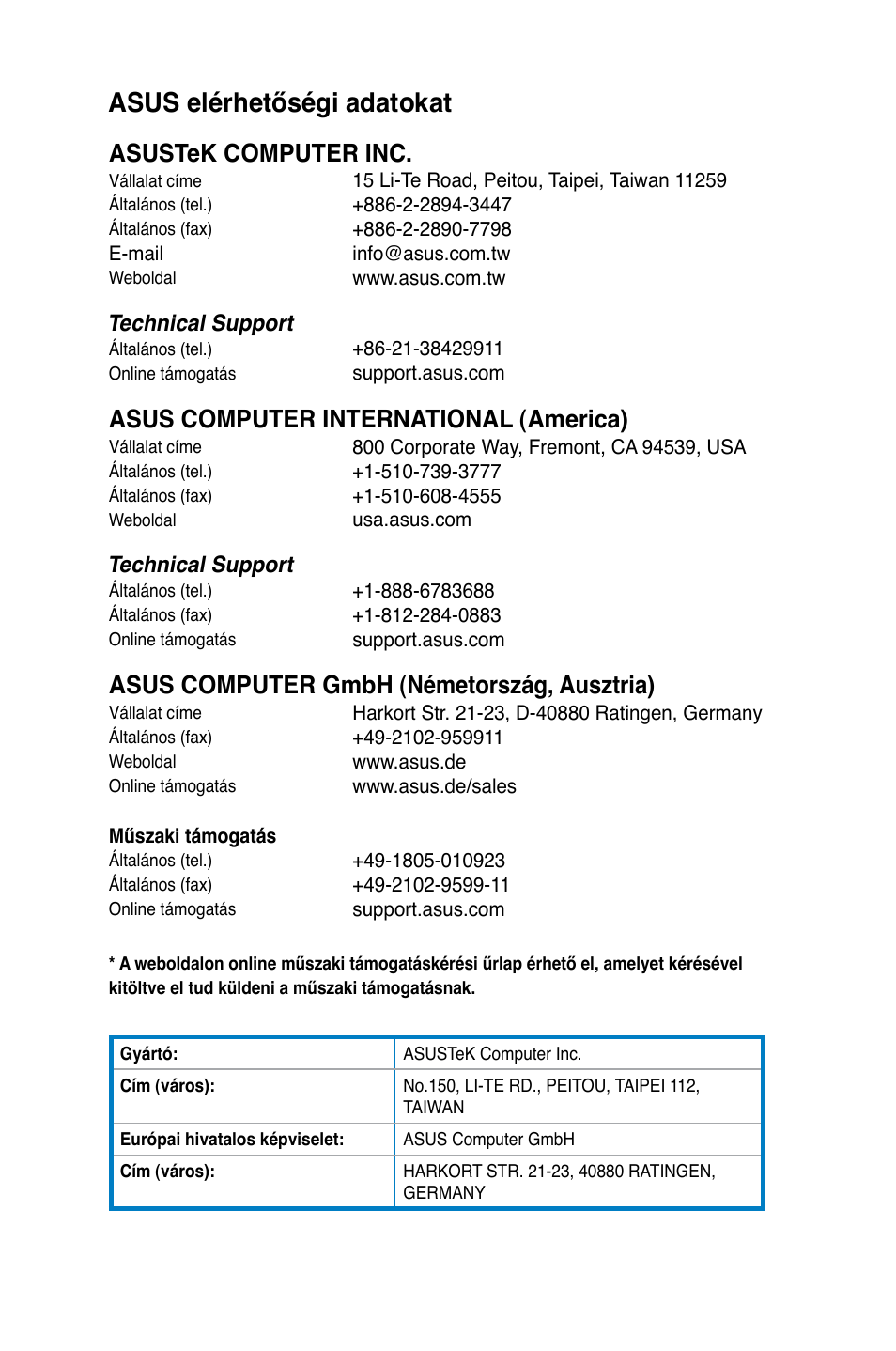 ASUS elérhetőségi adatokat

ASUSTeK COMPUTER INC.

Vállalat címe 15 Li-Te Road, Peitou, Taipei, Taiwan 11259
Általános (tel.) +886-2-2894-3447
Általános (fax) +886-2-2890-7798
E-mail info@asus.com.tw
Weboldal www.asus.com.tw

Technical Support

Általános (tel.) +86-21-38429911
Online támogatás support.asus.com

ASUS COMPUTER INTERNATIONAL (America)

Vállalat címe 800 Corporate Way, Fremont, CA 94539, USA
Általános (tel.) +1-510-739-3777
Általános (fax) +1-510-608-4555
Weboldal usa.asus.com

Technical Support

Általános (tel.) +1-888-6783688
Általános (fax) +1-812-284-0883
Online támogatás support.asus.com

ASUS COMPUTER GmbH (Németország, Ausztria)

Vállalat címe Harkort Str. 21-23, D-40880 Ratingen, Germany
Általános (fax) +49-2102-959911
Weboldal www.asus.de
Online támogatás www.asus.de/sales

Műszaki támogatás

Általános (tel.) +49-1805-010923
Általános (fax) +49-2102-9599-11
Online támogatás support.asus.com

* A weboldalon online műszaki támogatáskérési űrlap érhető el, amelyet kérésével kitöltve el tud küldeni a műszaki támogatásnak.

| Gyártó: | ASUSTeK Computer Inc. |
|---|---|
| Cím (város): | No.150, LI-TE RD., PEITOU, TAIPEI 112, TAIWAN |
| Európai hivatalos képviselet: | ASUS Computer GmbH |
| Cím (város): | HARKORT STR. 21-23, 40880 RATINGEN, GERMANY |